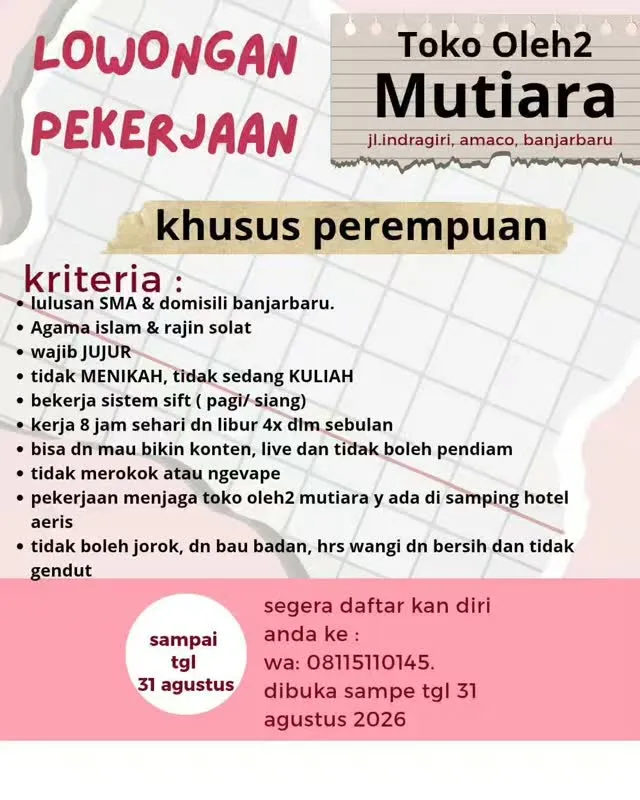 LOWONGAN PEKERJAAN

Toko Oleh2
Mutiara
jl.indragiri, amaco, banjarbaru

khusus perempuan

kriteria :
• lulusan SMA & domisili banjarbaru.
• Agama islam & rajin solat
• wajib JUJUR
• tidak MENIKAH, tidak sedang KULIAH
• bekerja sistem sift ( pagi/ siang)
• kerja 8 jam sehari dn libur 4x dlm sebulan
• bisa dn mau bikin konten, live dan tidak boleh pendiam
• tidak merokok atau ngevape
• pekerjaan menjaga toko oleh2 mutiara y ada di samping hotel aeris
• tidak boleh jorok, dn bau badan, hrs wangi dn bersih dan tidak gendut

sampai tgl 31 agustus

segera daftar kan diri anda ke :
wa: 08115110145.
dibuka sampe tgl 31 agustus 2026